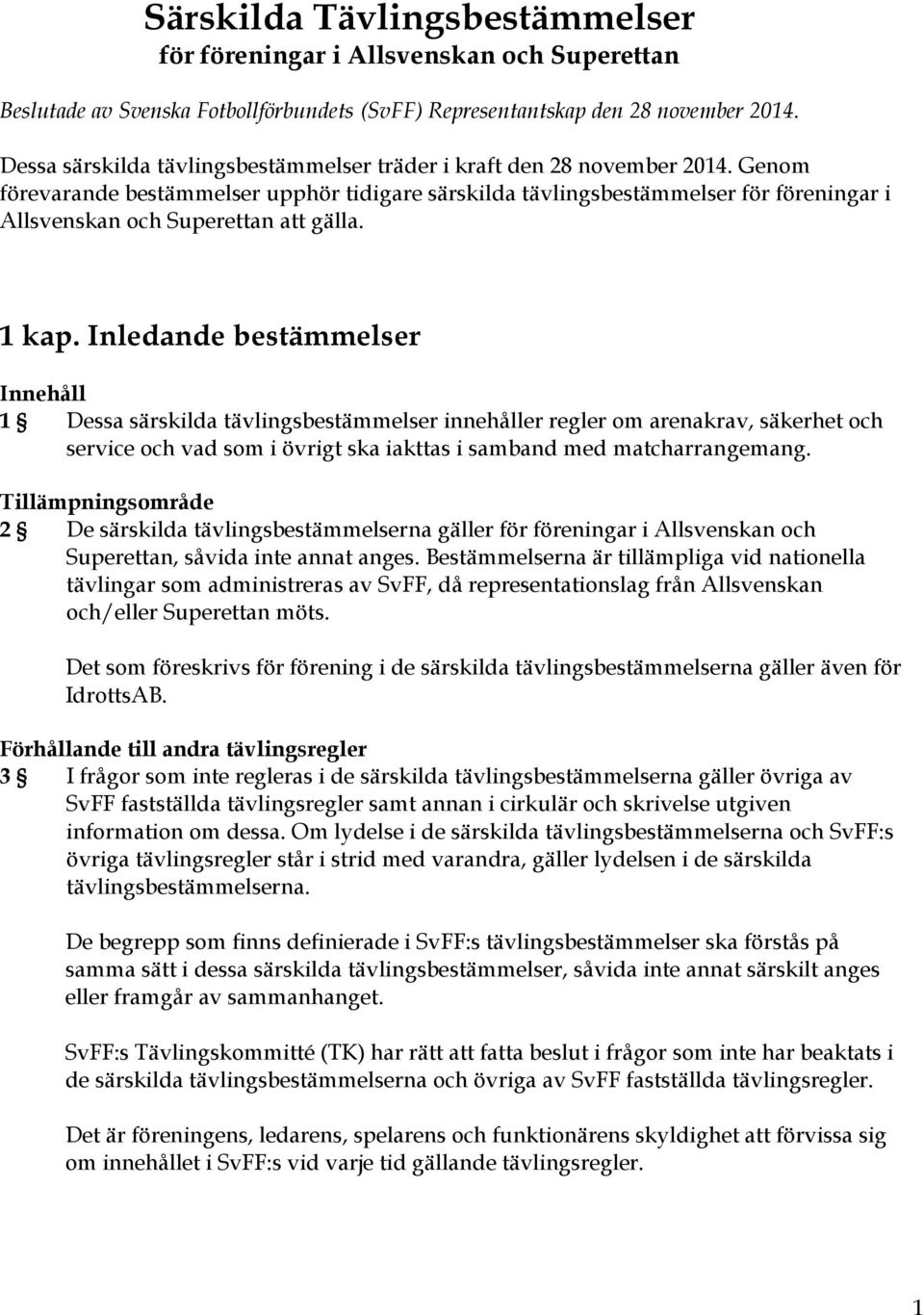 Särskilda Tävlingsbestämmelser
för föreningar i Allsvenskan och Superettan

Beslutade av Svenska Fotbollförbundets (SvFF) Representantskap den 28 november 2014.

Dessa särskilda tävlingsbestämmelser träder i kraft den 28 november 2014. Genom förevarande bestämmelser upphör tidigare särskilda tävlingsbestämmelser för föreningar i Allsvenskan och Superettan att gälla.

1 kap. Inledande bestämmelser

Innehåll
1 § Dessa särskilda tävlingsbestämmelser innehåller regler om arenakrav, säkerhet och service och vad som i övrigt ska iakttas i samband med matcharrangemang.

Tillämpningsområde
2 § De särskilda tävlingsbestämmelserna gäller för föreningar i Allsvenskan och Superettan, såvida inte annat anges. Bestämmelserna är tillämpliga vid nationella tävlingar som administreras av SvFF, då representationslag från Allsvenskan och/eller Superettan möts.

Det som föreskrivs för förening i de särskilda tävlingsbestämmelserna gäller även för IdrottsAB.

Förhållande till andra tävlingsregler
3 § I frågor som inte regleras i de särskilda tävlingsbestämmelserna gäller övriga av SvFF fastställda tävlingsregler samt annan i cirkulär och skrivelse utgiven information om dessa. Om lydelse i de särskilda tävlingsbestämmelserna och SvFF:s övriga tävlingsregler står i strid med varandra, gäller lydelsen i de särskilda tävlingsbestämmelserna.

De begrepp som finns definierade i SvFF:s tävlingsbestämmelser ska förstås på samma sätt i dessa särskilda tävlingsbestämmelser, såvida inte annat särskilt anges eller framgår av sammanhanget.

SvFF:s Tävlingskommitté (TK) har rätt att fatta beslut i frågor som inte har beaktats i de särskilda tävlingsbestämmelserna och övriga av SvFF fastställda tävlingsregler.

Det är föreningens, ledarens, spelarens och funktionärens skyldighet att förvissa sig om innehållet i SvFF:s vid varje tid gällande tävlingsregler.

1